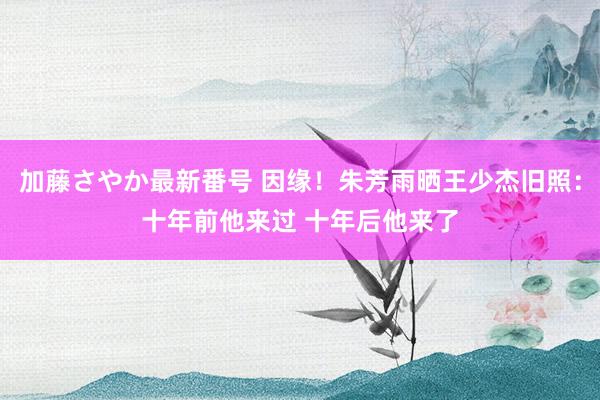 加藤さやか最新番号 因缘！朱芳雨晒王少杰旧照：十年前他来过 十年后他来了